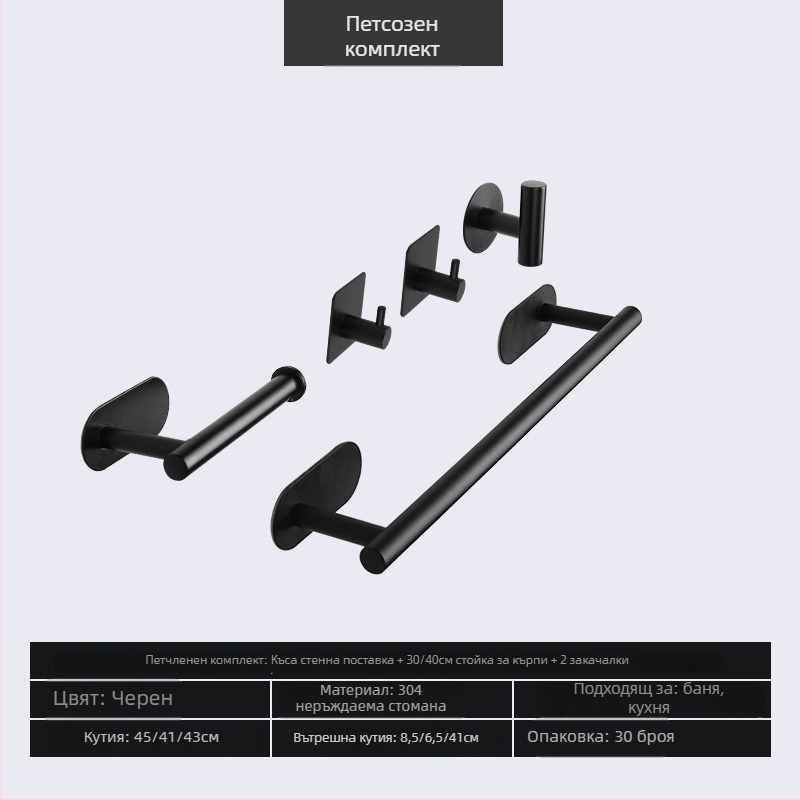 Петсозен комплект

Петчленен комплект: Къса стенна поставка + 30/40см стойка за кърпи + 2 закачалки

| Цвят: Черен | Материал: 304 неръждаема стомана | Подходящ за: баня, кухня |
|---|---|---|
| Кутия: 45/41/43см | Вътрешна кутия: 8,5/6,5/41см | Опаковка: 30 броя |